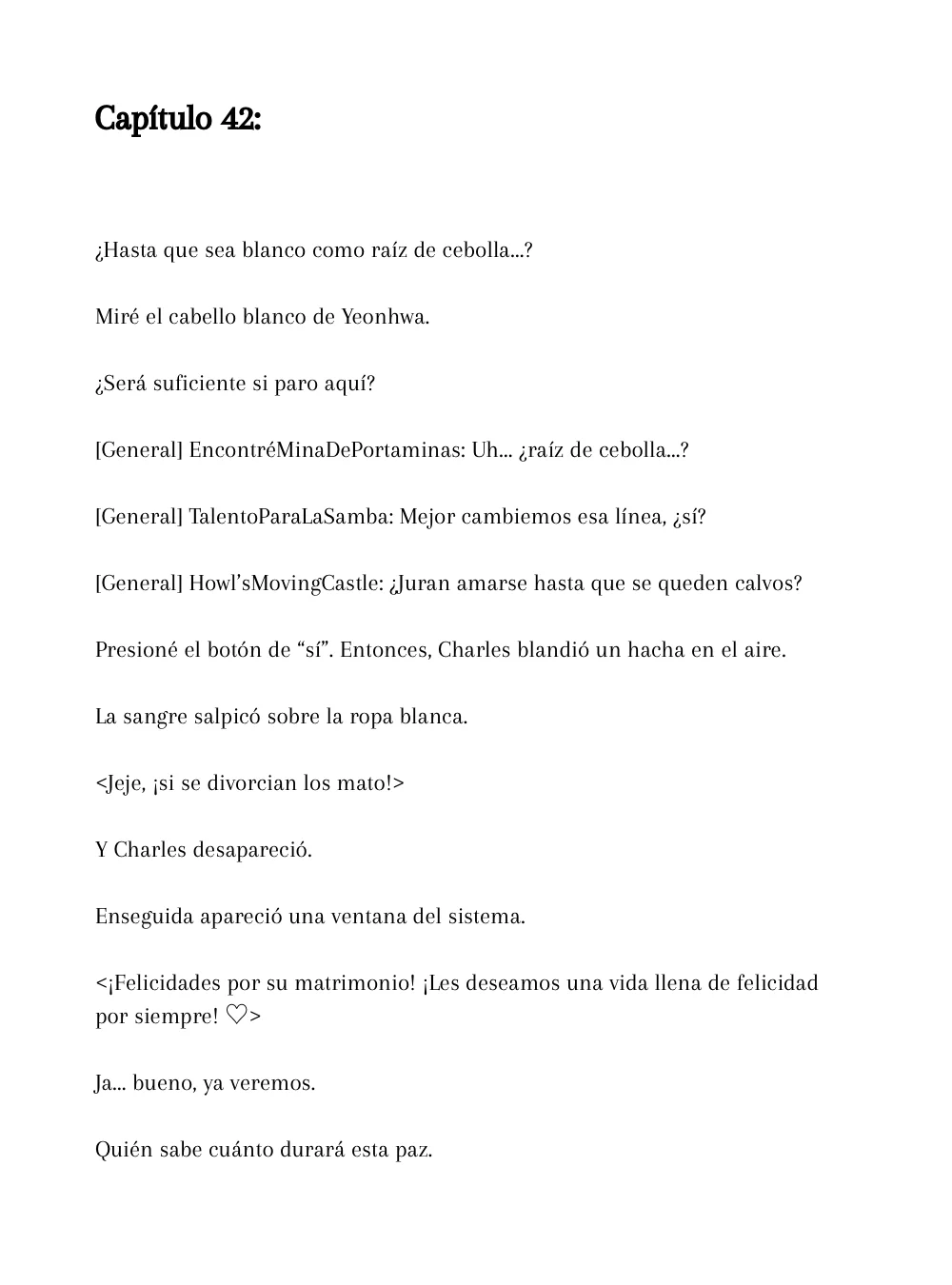 Capítulo 42:

¿Hasta que sea blanco como raíz de cebolla...?

Miré el cabello blanco de Yeonhwa.

¿Será suficiente si paro aquí?

[General] EncontréMinaDePortaminas: Uh... ¿raíz de cebolla...?

[General] TalentoParaLaSamba: Mejor cambiemos esa línea, ¿sí?

[General] Howl'sMovingCastle: ¿Juran amarse hasta que se queden calvos?

Presioné el botón de "sí". Entonces, Charles blandió un hacha en el aire.

La sangre salpicó sobre la ropa blanca.

<Jeje, ¡si se divorcian los mato!>

Y Charles desapareció.

Enseguida apareció una ventana del sistema.

<¡Felicidades por su matrimonio! ¡Les deseamos una vida llena de felicidad por siempre! ♡>

Ja... bueno, ya veremos.

Quién sabe cuánto durará esta paz.